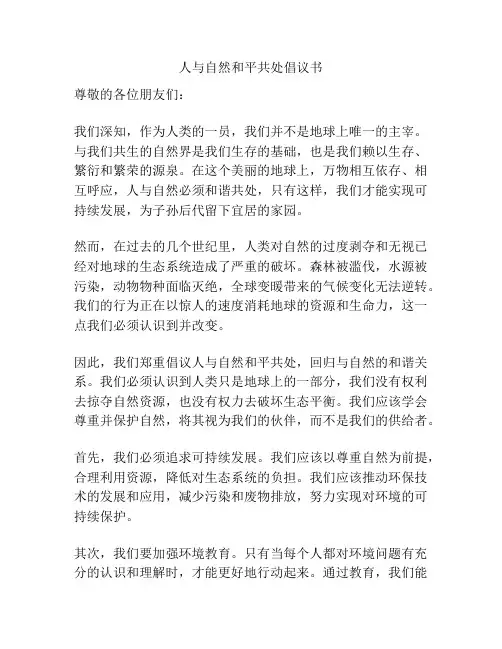 人与自然和平共处倡议书

尊敬的各位朋友们：

我们深知，作为人类的一员，我们并不是地球上唯一的主宰。与我们共生的自然界是我们生存的基础，也是我们赖以生存、繁衍和繁荣的源泉。在这个美丽的地球上，万物相互依存、相互呼应，人与自然必须和谐共处，只有这样，我们才能实现可持续发展，为子孙后代留下宜居的家园。

然而，在过去的几个世纪里，人类对自然的过度剥夺和无视已经对地球的生态系统造成了严重的破坏。森林被滥伐，水源被污染，动物物种面临灭绝，全球变暖带来的气候变化无法逆转。我们的行为正在以惊人的速度消耗地球的资源和生命力，这一点我们必须认识到并改变。

因此，我们郑重倡议人与自然和平共处，回归与自然的和谐关系。我们必须认识到人类只是地球上的一部分，我们没有权利去掠夺自然资源，也没有权力去破坏生态平衡。我们应该学会尊重并保护自然，将其视为我们的伙伴，而不是我们的供给者。

首先，我们必须追求可持续发展。我们应该以尊重自然为前提，合理利用资源，降低对生态系统的负担。我们应该推动环保技术的发展和应用，减少污染和废物排放，努力实现对环境的可持续保护。

其次，我们要加强环境教育。只有当每个人都对环境问题有充分的认识和理解时，才能更好地行动起来。通过教育，我们能